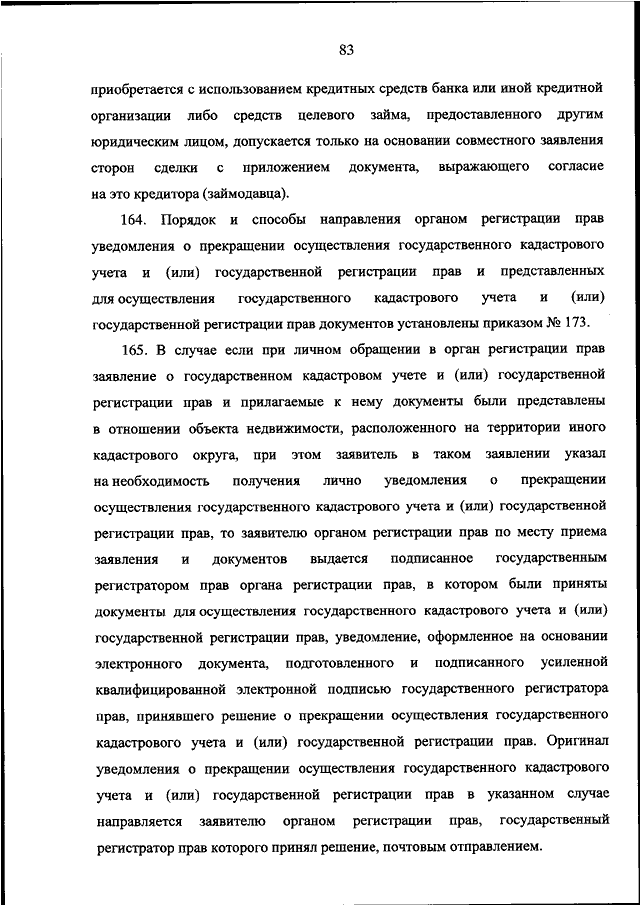 83

приобретается с использованием кредитных средств банка или иной кредитной организации либо средств целевого займа, предоставленного другим юридическим лицом, допускается только на основании совместного заявления сторон сделки с приложением документа, выражающего согласие на это кредитора (займодавца).

164. Порядок и способы направления органом регистрации прав уведомления о прекращении осуществления государственного кадастрового учета и (или) государственной регистрации прав и представленных для осуществления государственного кадастрового учета и (или) государственной регистрации прав документов установлены приказом № 173.

165. В случае если при личном обращении в орган регистрации прав заявление о государственном кадастровом учете и (или) государственной регистрации прав и прилагаемые к нему документы были представлены в отношении объекта недвижимости, расположенного на территории иного кадастрового округа, при этом заявитель в таком заявлении указал на необходимость получения лично уведомления о прекращении осуществления государственного кадастрового учета и (или) государственной регистрации прав, то заявителю органом регистрации прав по месту приема заявления и документов выдается подписанное государственным регистратором прав органа регистрации прав, в котором были приняты документы для осуществления государственного кадастрового учета и (или) государственной регистрации прав, уведомление, оформленное на основании электронного документа, подготовленного и подписанного усиленной квалифицированной электронной подписью государственного регистратора прав, принявшего решение о прекращении осуществления государственного кадастрового учета и (или) государственной регистрации прав. Оригинал уведомления о прекращении осуществления государственного кадастрового учета и (или) государственной регистрации прав в указанном случае направляется заявителю органом регистрации прав, государственный регистратор прав которого принял решение, почтовым отправлением.